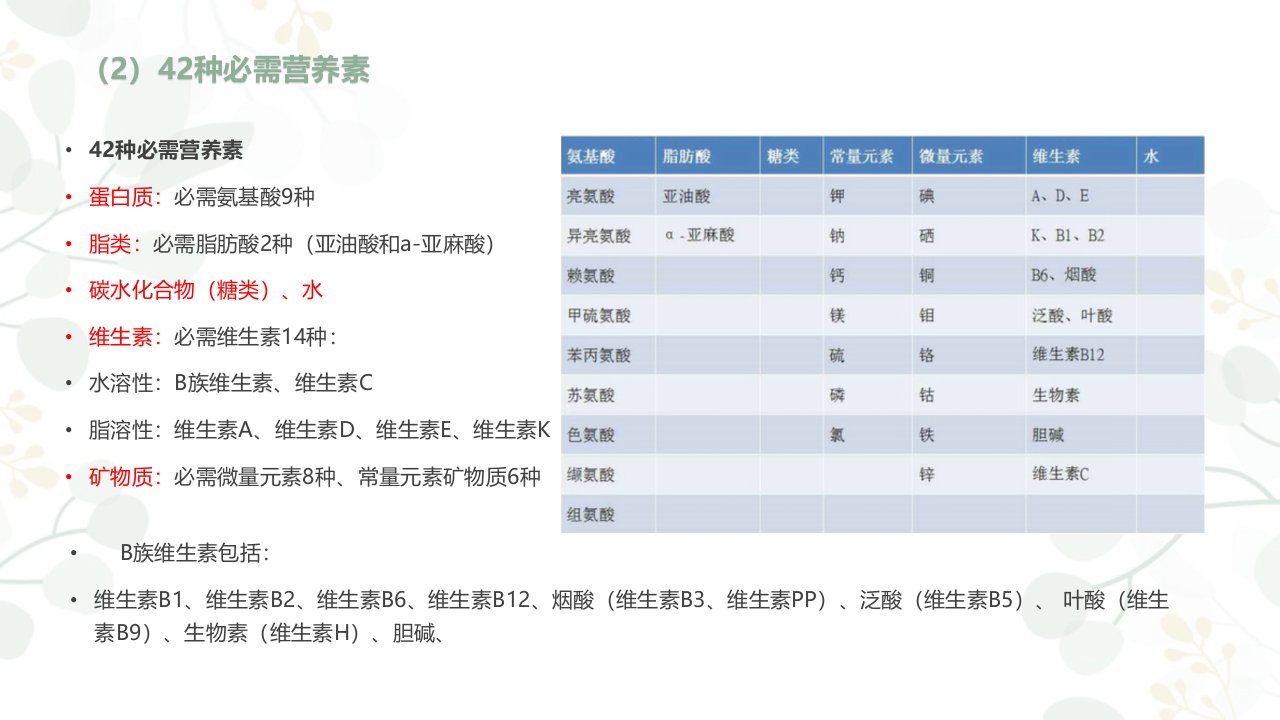 （2）42种必需营养素

• 42种必需营养素
• 蛋白质：必需氨基酸9种
• 脂类：必需脂肪酸2种（亚油酸和a-亚麻酸）
• 碳水化合物（糖类）、水
• 维生素：必需维生素14种：
• 水溶性：B族维生素、维生素C
• 脂溶性：维生素A、维生素D、维生素E、维生素K
• 矿物质：必需微量元素8种、常量元素矿物质6种

| 氨基酸 | 脂肪酸 | 糖类 | 常量元素 | 微量元素 | 维生素 | 水 |
|---|---|---|---|---|---|---|
| 亮氨酸 | 亚油酸 |  | 钾 | 碘 | A、D、E |  |
| 异亮氨酸 | α-亚麻酸 |  | 钠 | 硒 | K、B1、B2 |  |
| 赖氨酸 |  |  | 钙 | 铜 | B6、烟酸 |  |
| 甲硫氨酸 |  |  | 镁 | 钼 | 泛酸、叶酸 |  |
| 苯丙氨酸 |  |  | 硫 | 铬 | 维生素B12 |  |
| 苏氨酸 |  |  | 磷 | 钴 | 生物素 |  |
| 色氨酸 |  |  | 氯 | 铁 | 胆碱 |  |
| 缬氨酸 |  |  |  | 锌 | 维生素C |  |
| 组氨酸 |  |  |  |  |  |  |

• B族维生素包括：

• 维生素B1、维生素B2、维生素B6、维生素B12、烟酸（维生素B3、维生素PP）、泛酸（维生素B5）、叶酸（维生素B9）、生物素（维生素H）、胆碱、